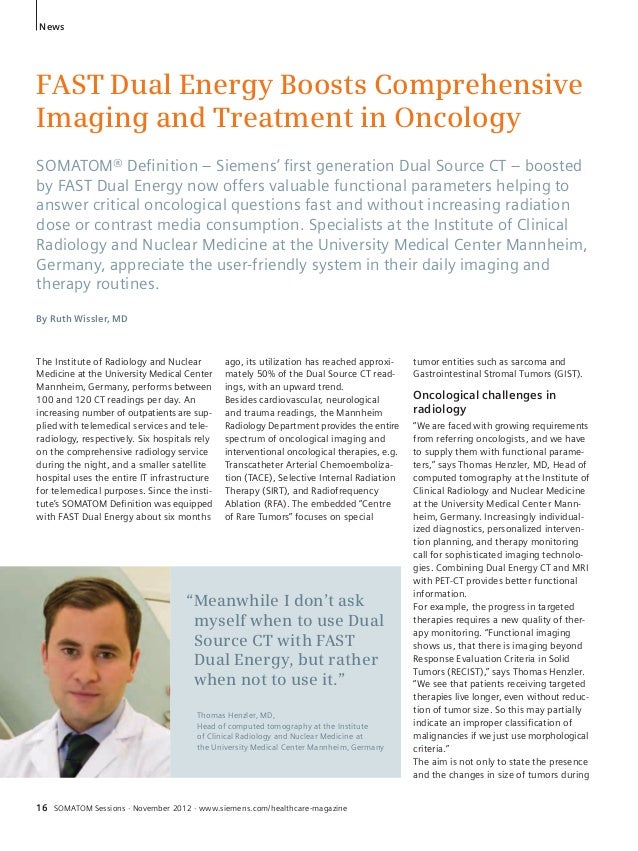 News

FAST Dual Energy Boosts Comprehensive Imaging and Treatment in Oncology

SOMATOM® Definition – Siemens' first generation Dual Source CT – boosted by FAST Dual Energy now offers valuable functional parameters helping to answer critical oncological questions fast and without increasing radiation dose or contrast media consumption. Specialists at the Institute of Clinical Radiology and Nuclear Medicine at the University Medical Center Mannheim, Germany, appreciate the user-friendly system in their daily imaging and therapy routines.

By Ruth Wissler, MD

The Institute of Radiology and Nuclear Medicine at the University Medical Center Mannheim, Germany, performs between 100 and 120 CT readings per day. An increasing number of outpatients are supplied with telemedical services and teleradiology, respectively. Six hospitals rely on the comprehensive radiology service during the night, and a smaller satellite hospital uses the entire IT infrastructure for telemedical purposes. Since the institute's SOMATOM Definition was equipped with FAST Dual Energy about six months ago, its utilization has reached approximately 50% of the Dual Source CT readings, with an upward trend.
Besides cardiovascular, neurological and trauma readings, the Mannheim Radiology Department provides the entire spectrum of oncological imaging and interventional oncological therapies, e.g. Transcatheter Arterial Chemoembolization (TACE), Selective Internal Radiation Therapy (SIRT), and Radiofrequency Ablation (RFA). The embedded "Centre of Rare Tumors" focuses on special tumor entities such as sarcoma and Gastrointestinal Stromal Tumors (GIST).

Oncological challenges in radiology

"We are faced with growing requirements from referring oncologists, and we have to supply them with functional parameters," says Thomas Henzler, MD, Head of computed tomography at the Institute of Clinical Radiology and Nuclear Medicine at the University Medical Center Mannheim, Germany. Increasingly individualized diagnostics, personalized intervention planning, and therapy monitoring call for sophisticated imaging technologies. Combining Dual Energy CT and MRI with PET-CT provides better functional information.
For example, the progress in targeted therapies requires a new quality of therapy monitoring. "Functional imaging shows us, that there is imaging beyond Response Evaluation Criteria in Solid Tumors (RECIST)," says Thomas Henzler. "We see that patients receiving targeted therapies live longer, even without reduction of tumor size. So this may partially indicate an improper classification of malignancies if we just use morphological criteria."
The aim is not only to state the presence and the changes in size of tumors during

"Meanwhile I don't ask myself when to use Dual Source CT with FAST Dual Energy, but rather when not to use it."

Thomas Henzler, MD,
Head of computed tomography at the Institute of Clinical Radiology and Nuclear Medicine at the University Medical Center Mannheim, Germany

16 SOMATOM Sessions · November 2012 · www.siemens.com/healthcare-magazine